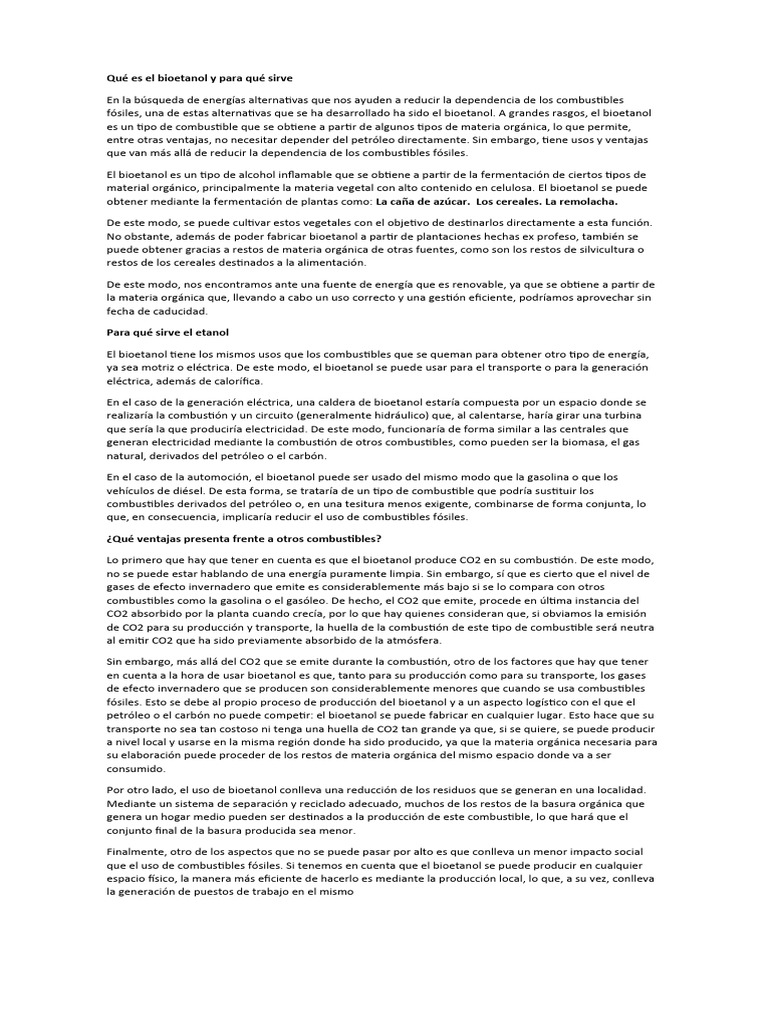 Qué es el bioetanol y para qué sirve

En la búsqueda de energías alternativas que nos ayuden a reducir la dependencia de los combustibles fósiles, una de estas alternativas que se ha desarrollado ha sido el bioetanol. A grandes rasgos, el bioetanol es un tipo de combustible que se obtiene a partir de algunos tipos de materia orgánica, lo que permite, entre otras ventajas, no necesitar depender del petróleo directamente. Sin embargo, tiene usos y ventajas que van más allá de reducir la dependencia de los combustibles fósiles.

El bioetanol es un tipo de alcohol inflamable que se obtiene a partir de la fermentación de ciertos tipos de material orgánico, principalmente la materia vegetal con alto contenido en celulosa. El bioetanol se puede obtener mediante la fermentación de plantas como: La caña de azúcar. Los cereales. La remolacha.

De este modo, se puede cultivar estos vegetales con el objetivo de destinarlos directamente a esta función. No obstante, además de poder fabricar bioetanol a partir de plantaciones hechas ex profeso, también se puede obtener gracias a restos de materia orgánica de otras fuentes, como son los restos de silvicultura o restos de los cereales destinados a la alimentación.

De este modo, nos encontramos ante una fuente de energía que es renovable, ya que se obtiene a partir de la materia orgánica que, llevando a cabo un uso correcto y una gestión eficiente, podríamos aprovechar sin fecha de caducidad.

Para qué sirve el etanol

El bioetanol tiene los mismos usos que los combustibles que se queman para obtener otro tipo de energía, ya sea motriz o eléctrica. De este modo, el bioetanol se puede usar para el transporte o para la generación eléctrica, además de calorífica.

En el caso de la generación eléctrica, una caldera de bioetanol estaría compuesta por un espacio donde se realizaría la combustión y un circuito (generalmente hidráulico) que, al calentarse, haría girar una turbina que sería la que produciría electricidad. De este modo, funcionaría de forma similar a las centrales que generan electricidad mediante la combustión de otros combustibles, como pueden ser la biomasa, el gas natural, derivados del petróleo o el carbón.

En el caso de la automoción, el bioetanol puede ser usado del mismo modo que la gasolina o que los vehículos de diésel. De esta forma, se trataría de un tipo de combustible que podría sustituir los combustibles derivados del petróleo o, en una tesitura menos exigente, combinarse de forma conjunta, lo que, en consecuencia, implicaría reducir el uso de combustibles fósiles.

¿Qué ventajas presenta frente a otros combustibles?

Lo primero que hay que tener en cuenta es que el bioetanol produce CO2 en su combustión. De este modo, no se puede estar hablando de una energía puramente limpia. Sin embargo, sí que es cierto que el nivel de gases de efecto invernadero que emite es considerablemente más bajo si se lo compara con otros combustibles como la gasolina o el gasóleo. De hecho, el CO2 que emite, procede en última instancia del CO2 absorbido por la planta cuando crecía, por lo que hay quienes consideran que, si obviamos la emisión de CO2 para su producción y transporte, la huella de la combustión de este tipo de combustible será neutra al emitir CO2 que ha sido previamente absorbido de la atmósfera.

Sin embargo, más allá del CO2 que se emite durante la combustión, otro de los factores que hay que tener en cuenta a la hora de usar bioetanol es que, tanto para su producción como para su transporte, los gases de efecto invernadero que se producen son considerablemente menores que cuando se usa combustibles fósiles. Esto se debe al propio proceso de producción del bioetanol y a un aspecto logístico con el que el petróleo o el carbón no puede competir: el bioetanol se puede fabricar en cualquier lugar. Esto hace que su transporte no sea tan costoso ni tenga una huella de CO2 tan grande ya que, si se quiere, se puede producir a nivel local y usarse en la misma región donde ha sido producido, ya que la materia orgánica necesaria para su elaboración puede proceder de los restos de materia orgánica del mismo espacio donde va a ser consumido.

Por otro lado, el uso de bioetanol conlleva una reducción de los residuos que se generan en una localidad. Mediante un sistema de separación y reciclado adecuado, muchos de los restos de la basura orgánica que genera un hogar medio pueden ser destinados a la producción de este combustible, lo que hará que el conjunto final de la basura producida sea menor.

Finalmente, otro de los aspectos que no se puede pasar por alto es que conlleva un menor impacto social que el uso de combustibles fósiles. Si tenemos en cuenta que el bioetanol se puede producir en cualquier espacio físico, la manera más eficiente de hacerlo es mediante la producción local, lo que, a su vez, conlleva la generación de puestos de trabajo en el mismo